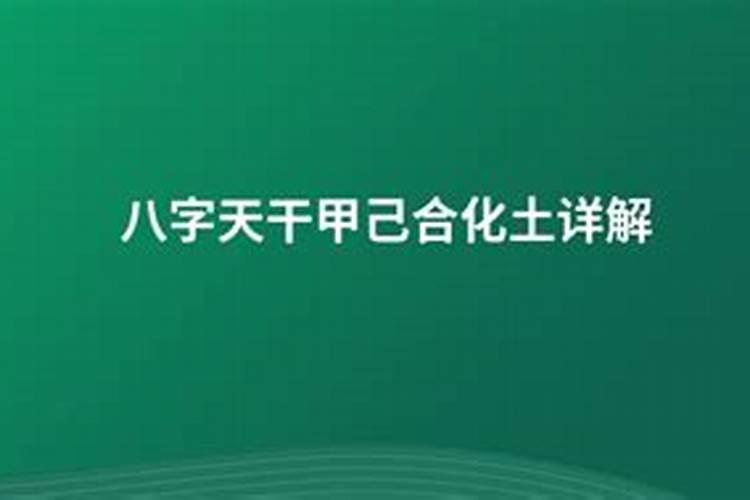 八字天干甲己合化土详解